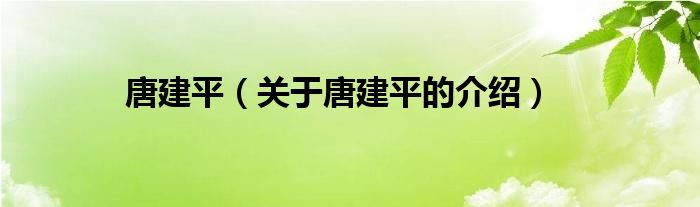 唐建平（关于唐建平的介绍）